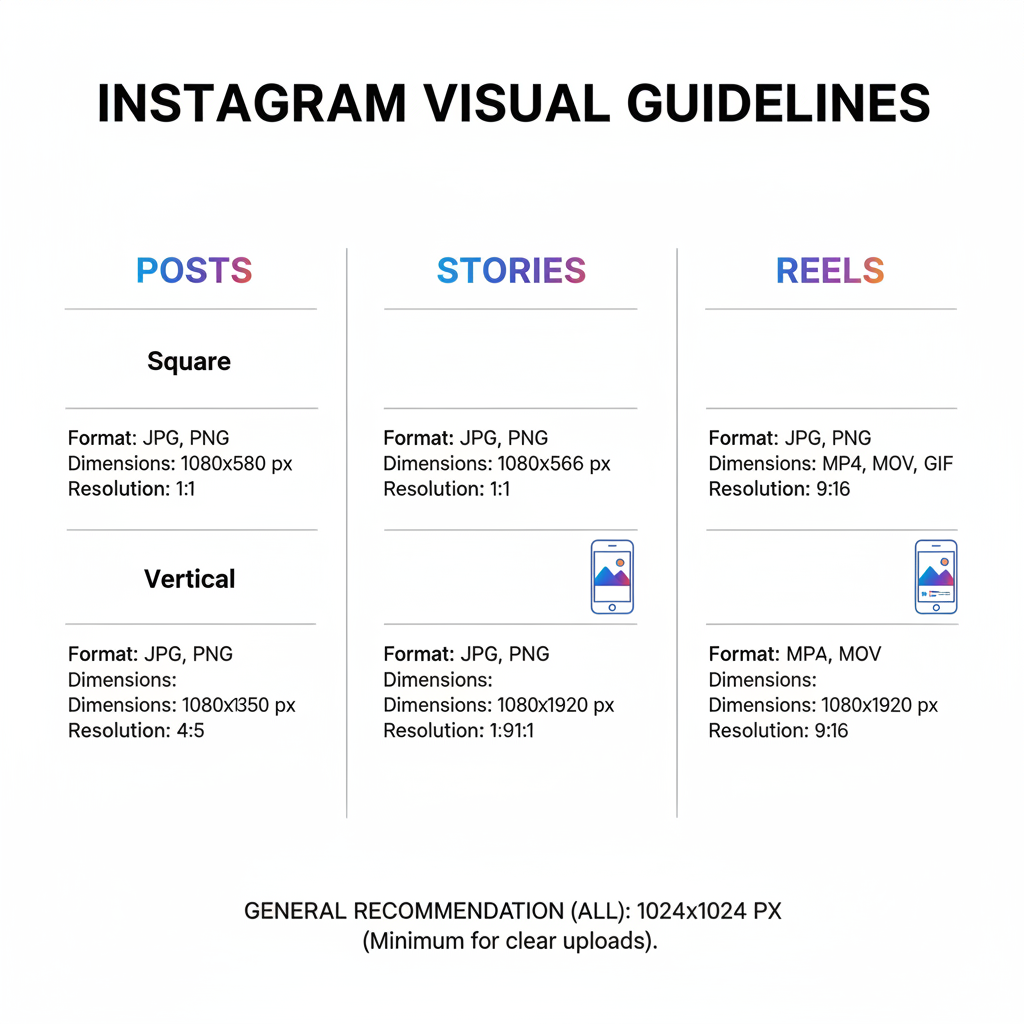 INSTAGRAM VISUAL GUIDELINES

POSTS

Square

Format: JPG, PNG
Dimensions: 1080x580 px
Resolution: 1:1

Vertical

Format: JPG, PNG
Dimensions:
Dimensions: 1080x1350 px
Resolution: 4:5

STORIES

Format: JPG, PNG
Dimensions: 1080x566 px
Resolution: 1:1

Format: JPG, PNG
Dimensions:
Dimensions: 1080x1920 px
Resolution: 1:91:1

REELS

Format: JPG, PNG
Dimensions: MP4, MOV, GIF
Resolution: 9:16

Format: MPA, MOV
Dimensions:
Dimensions: 1080x1920 px
Resolution: 9:16

GENERAL RECOMMENDATION (ALL): 1024x1024 PX
(Minimum for clear uploads).